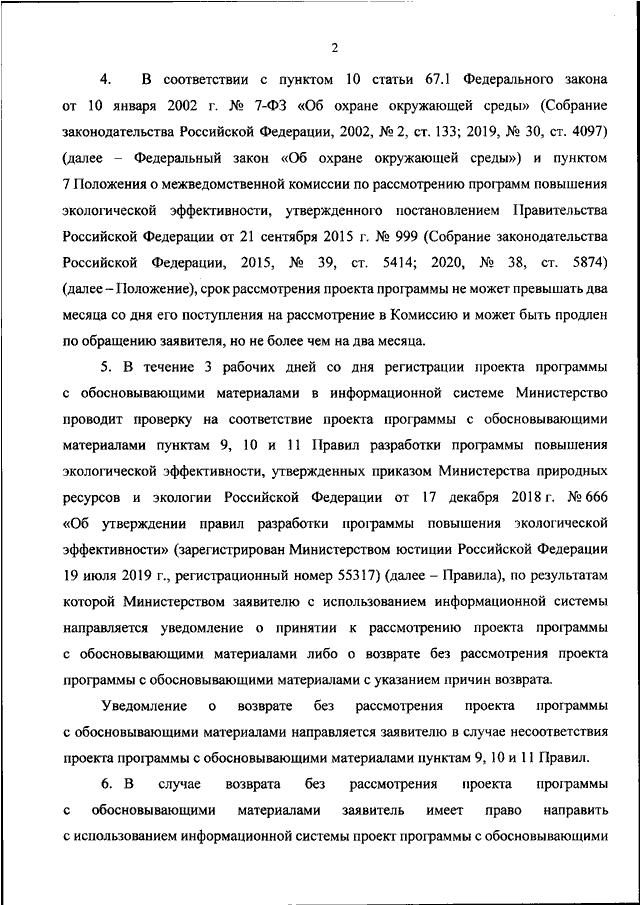 2

4. В соответствии с пунктом 10 статьи 67.1 Федерального закона от 10 января 2002 г. № 7-ФЗ «Об охране окружающей среды» (Собрание законодательства Российской Федерации, 2002, № 2, ст. 133; 2019, № 30, ст. 4097) (далее – Федеральный закон «Об охране окружающей среды») и пунктом 7 Положения о межведомственной комиссии по рассмотрению программ повышения экологической эффективности, утвержденного постановлением Правительства Российской Федерации от 21 сентября 2015 г. № 999 (Собрание законодательства Российской Федерации, 2015, № 39, ст. 5414; 2020, № 38, ст. 5874) (далее – Положение), срок рассмотрения проекта программы не может превышать два месяца со дня его поступления на рассмотрение в Комиссию и может быть продлен по обращению заявителя, но не более чем на два месяца.

5. В течение 3 рабочих дней со дня регистрации проекта программы с обосновывающими материалами в информационной системе Министерство проводит проверку на соответствие проекта программы с обосновывающими материалами пунктам 9, 10 и 11 Правил разработки программы повышения экологической эффективности, утвержденных приказом Министерства природных ресурсов и экологии Российской Федерации от 17 декабря 2018 г. № 666 «Об утверждении правил разработки программы повышения экологической эффективности» (зарегистрирован Министерством юстиции Российской Федерации 19 июля 2019 г., регистрационный номер 55317) (далее – Правила), по результатам которой Министерством заявителю с использованием информационной системы направляется уведомление о принятии к рассмотрению проекта программы с обосновывающими материалами либо о возврате без рассмотрения проекта программы с обосновывающими материалами с указанием причин возврата.

Уведомление о возврате без рассмотрения проекта программы с обосновывающими материалами направляется заявителю в случае несоответствия проекта программы с обосновывающими материалами пунктам 9, 10 и 11 Правил.

6. В случае возврата без рассмотрения проекта программы с обосновывающими материалами заявитель имеет право направить с использованием информационной системы проект программы с обосновывающими